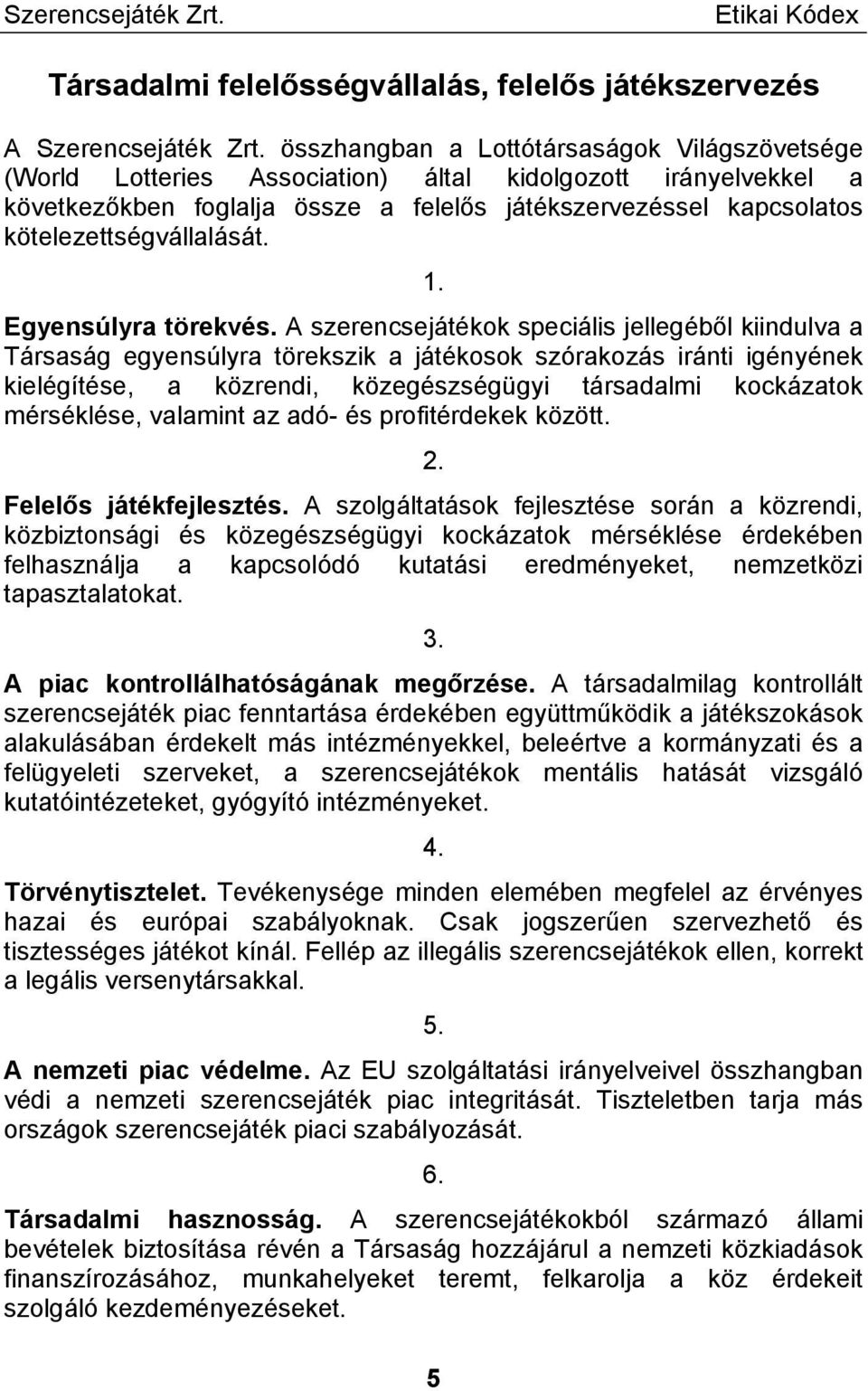 Szerencsejáték Zrt. Etikai Kódex

Társadalmi felelősségvállalás, felelős játékszervezés

A Szerencsejáték Zrt. összhangban a Lottótársaságok Világszövetsége (World Lotteries Association) által kidolgozott irányelvekkel a következőkben foglalja össze a felelős játékszervezéssel kapcsolatos kötelezettségvállalását.

1.

Egyensúlyra törekvés. A szerencsejátékok speciális jellegéből kiindulva a Társaság egyensúlyra törekszik a játékosok szórakozás iránti igényének kielégítése, a közrendi, közegészségügyi társadalmi kockázatok mérséklése, valamint az adó- és profitérdekek között.

2.

Felelős játékfejlesztés. A szolgáltatások fejlesztése során a közrendi, közbiztonsági és közegészségügyi kockázatok mérséklése érdekében felhasználja a kapcsolódó kutatási eredményeket, nemzetközi tapasztalatokat.

3.

A piac kontrollálhatóságának megőrzése. A társadalmilag kontrollált szerencsejáték piac fenntartása érdekében együttműködik a játékszokások alakulásában érdekelt más intézményekkel, beleértve a kormányzati és a felügyeleti szerveket, a szerencsejátékok mentális hatását vizsgáló kutatóintézeteket, gyógyító intézményeket.

4.

Törvénytisztelet. Tevékenysége minden elemében megfelel az érvényes hazai és európai szabályoknak. Csak jogszerűen szervezhető és tisztességes játékot kínál. Fellép az illegális szerencsejátékok ellen, korrekt a legális versenytársakkal.

5.

A nemzeti piac védelme. Az EU szolgáltatási irányelveivel összhangban védi a nemzeti szerencsejáték piac integritását. Tiszteletben tarja más országok szerencsejáték piaci szabályozását.

6.

Társadalmi hasznosság. A szerencsejátékokból származó állami bevételek biztosítása révén a Társaság hozzájárul a nemzeti közkiadások finanszírozásához, munkahelyeket teremt, felkarolja a köz érdekeit szolgáló kezdeményezéseket.

5